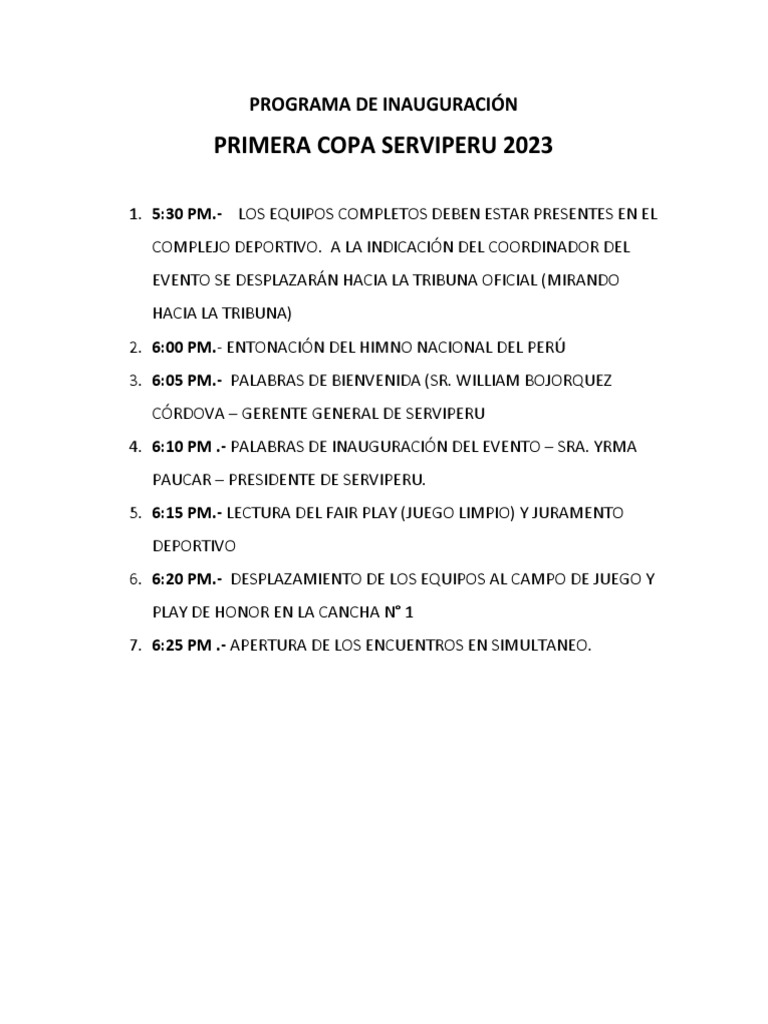 PROGRAMA DE INAUGURACIÓN

PRIMERA COPA SERVIPERU 2023

1. 5:30 PM.- LOS EQUIPOS COMPLETOS DEBEN ESTAR PRESENTES EN EL COMPLEJO DEPORTIVO. A LA INDICACIÓN DEL COORDINADOR DEL EVENTO SE DESPLAZARÁN HACIA LA TRIBUNA OFICIAL (MIRANDO HACIA LA TRIBUNA)
2. 6:00 PM.- ENTONACIÓN DEL HIMNO NACIONAL DEL PERÚ
3. 6:05 PM.- PALABRAS DE BIENVENIDA (SR. WILLIAM BOJORQUEZ CÓRDOVA – GERENTE GENERAL DE SERVIPERU
4. 6:10 PM .- PALABRAS DE INAUGURACIÓN DEL EVENTO – SRA. YRMA PAUCAR – PRESIDENTE DE SERVIPERU.
5. 6:15 PM.- LECTURA DEL FAIR PLAY (JUEGO LIMPIO) Y JURAMENTO DEPORTIVO
6. 6:20 PM.- DESPLAZAMIENTO DE LOS EQUIPOS AL CAMPO DE JUEGO Y PLAY DE HONOR EN LA CANCHA N° 1
7. 6:25 PM .- APERTURA DE LOS ENCUENTROS EN SIMULTANEO.